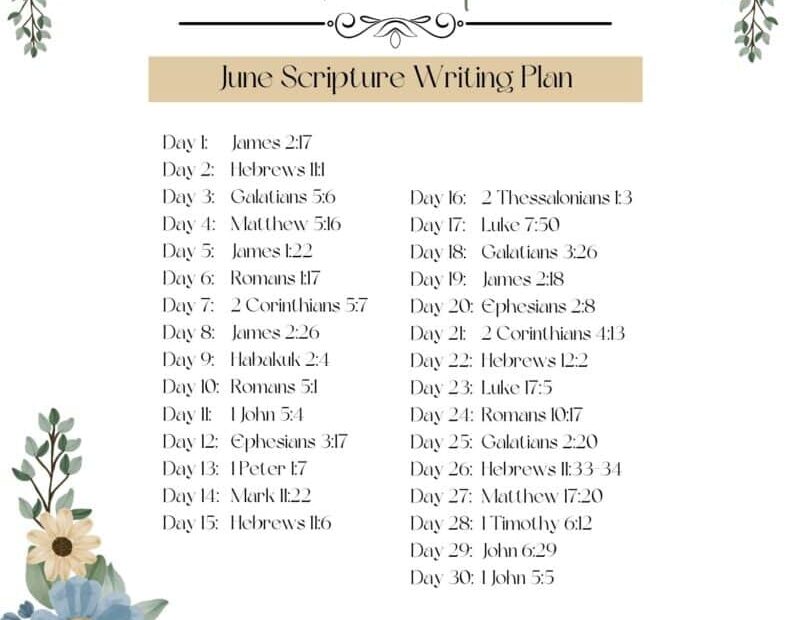 June Scripture Writing Plan

Day 1: James 2:17
Day 2: Hebrews 11:1
Day 3: Galatians 5:6
Day 4: Matthew 5:16
Day 5: James 1:22
Day 6: Romans 1:17
Day 7: 2 Corinthians 5:7
Day 8: James 2:26
Day 9: Habakuk 2:4
Day 10: Romans 5:1
Day 11: 1 John 5:4
Day 12: Ephesians 3:17
Day 13: 1 Peter 1:7
Day 14: Mark 11:22
Day 15: Hebrews 11:6

Day 16: 2 Thessalonians 1:3
Day 17: Luke 7:50
Day 18: Galatians 3:26
Day 19: James 2:18
Day 20: Ephesians 2:8
Day 21: 2 Corinthians 4:13
Day 22: Hebrews 12:2
Day 23: Luke 17:5
Day 24: Romans 10:17
Day 25: Galatians 2:20
Day 26: Hebrews 11:33-34
Day 27: Matthew 17:20
Day 28: 1 Timothy 6:12
Day 29: John 6:29
Day 30: 1 John 5:5